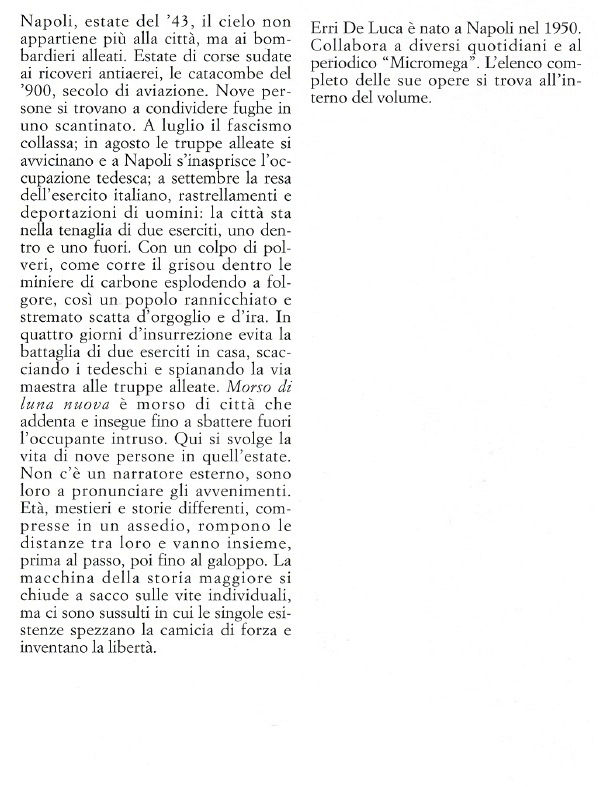 Napoli, estate del '43, il cielo non appartiene più alla città, ma ai bombardieri alleati. Estate di corse sudate ai ricoveri antiaerei, le catacombe del '900, secolo di aviazione. Nove persone si trovano a condividere fughe in uno scantinato. A luglio il fascismo collassa; in agosto le truppe alleate si avvicinano e a Napoli s'inasprisce l'occupazione tedesca; a settembre la resa dell'esercito italiano, rastrellamenti e deportazioni di uomini: la città sta nella tenaglia di due eserciti, uno dentro e uno fuori. Con un colpo di polveri, come corre il grisou dentro le miniere di carbone esplodendo a folgore, così un popolo rannicchiato e stremato scatta d'orgoglio e d'ira. In quattro giorni d'insurrezione evita la battaglia di due eserciti in casa, scacciando i tedeschi e spianando la via maestra alle truppe alleate. Morso di luna nuova è morso di città che addenta e insegue fino a sbattere fuori l'occupante intruso. Qui si svolge la vita di nove persone in quell'estate. Non c'è un narratore esterno, sono loro a pronunciare gli avvenimenti. Età, mestieri e storie differenti, compresse in un assedio, rompono le distanze tra loro e vanno insieme, prima al passo, poi fino al galoppo. La macchina della storia maggiore si chiude a sacco sulle vite individuali, ma ci sono sussulti in cui le singole esistenze spezzano la camicia di forza e inventano la libertà.

Erri De Luca è nato a Napoli nel 1950. Collabora a diversi quotidiani e al periodico "Micromega". L'elenco completo delle sue opere si trova all'interno del volume.